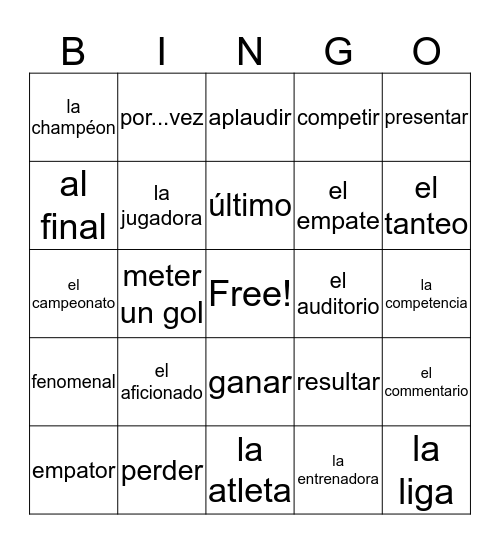 | B | I | N | G | O |
|---|---|---|---|---|
| la champéon | por...vez | aplaudir | competir | presentar |
| al final | la jugadora | último | el empate | el tanteo |
| el campeonato | meter un gol | Free! | el auditorio | la competencia |
| fenomenal | el aficionado | ganar | resultar | el commentario |
| empator | perder | la atleta | la entrenadora | la liga |